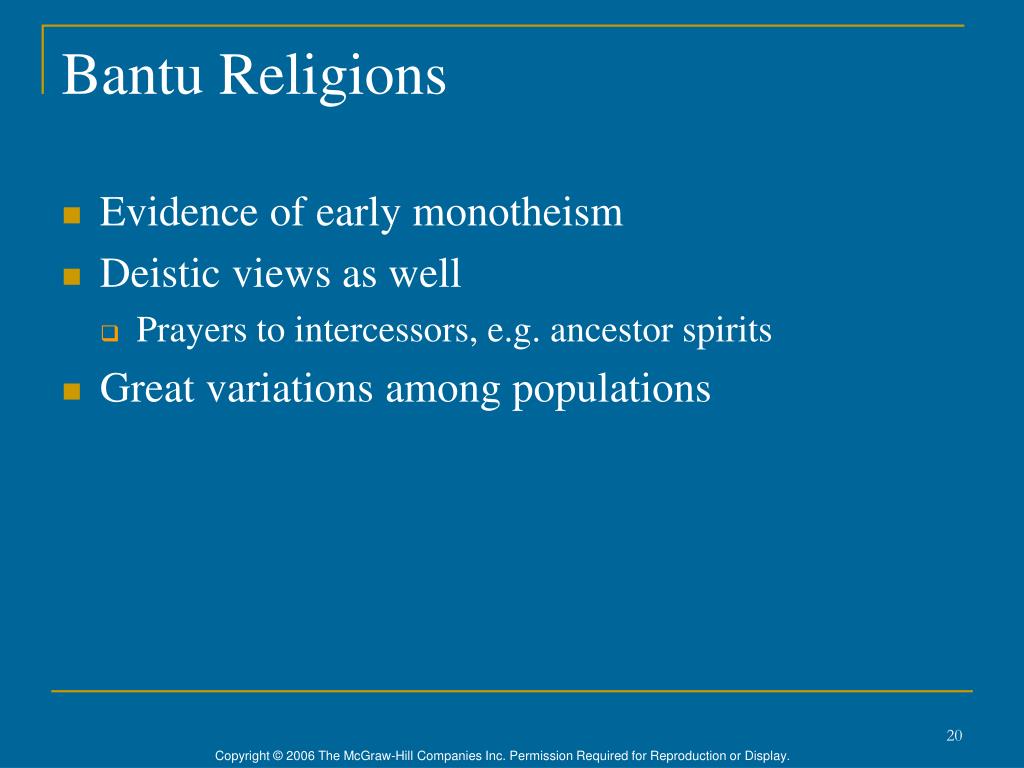 Bantu Religions

- Evidence of early monotheism
- Deistic views as well
  - Prayers to intercessors, e.g. ancestor spirits
- Great variations among populations

20

Copyright © 2006 The McGraw-Hill Companies Inc. Permission Required for Reproduction or Display.